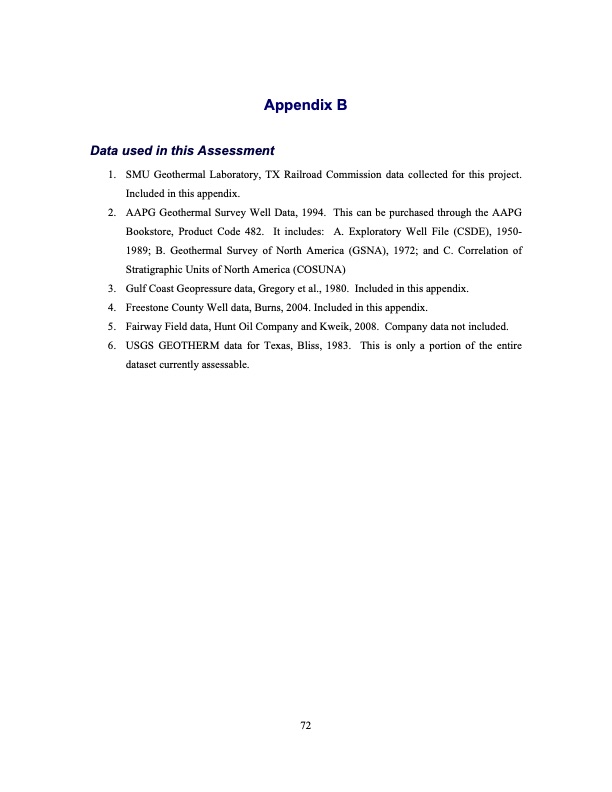 Appendix B

Data used in this Assessment

1. SMU Geothermal Laboratory, TX Railroad Commission data collected for this project. Included in this appendix.
2. AAPG Geothermal Survey Well Data, 1994. This can be purchased through the AAPG Bookstore, Product Code 482. It includes: A. Exploratory Well File (CSDE), 1950-1989; B. Geothermal Survey of North America (GSNA), 1972; and C. Correlation of Stratigraphic Units of North America (COSUNA)
3. Gulf Coast Geopressure data, Gregory et al., 1980. Included in this appendix.
4. Freestone County Well data, Burns, 2004. Included in this appendix.
5. Fairway Field data, Hunt Oil Company and Kweik, 2008. Company data not included.
6. USGS GEOTHERM data for Texas, Bliss, 1983. This is only a portion of the entire dataset currently assessable.

72